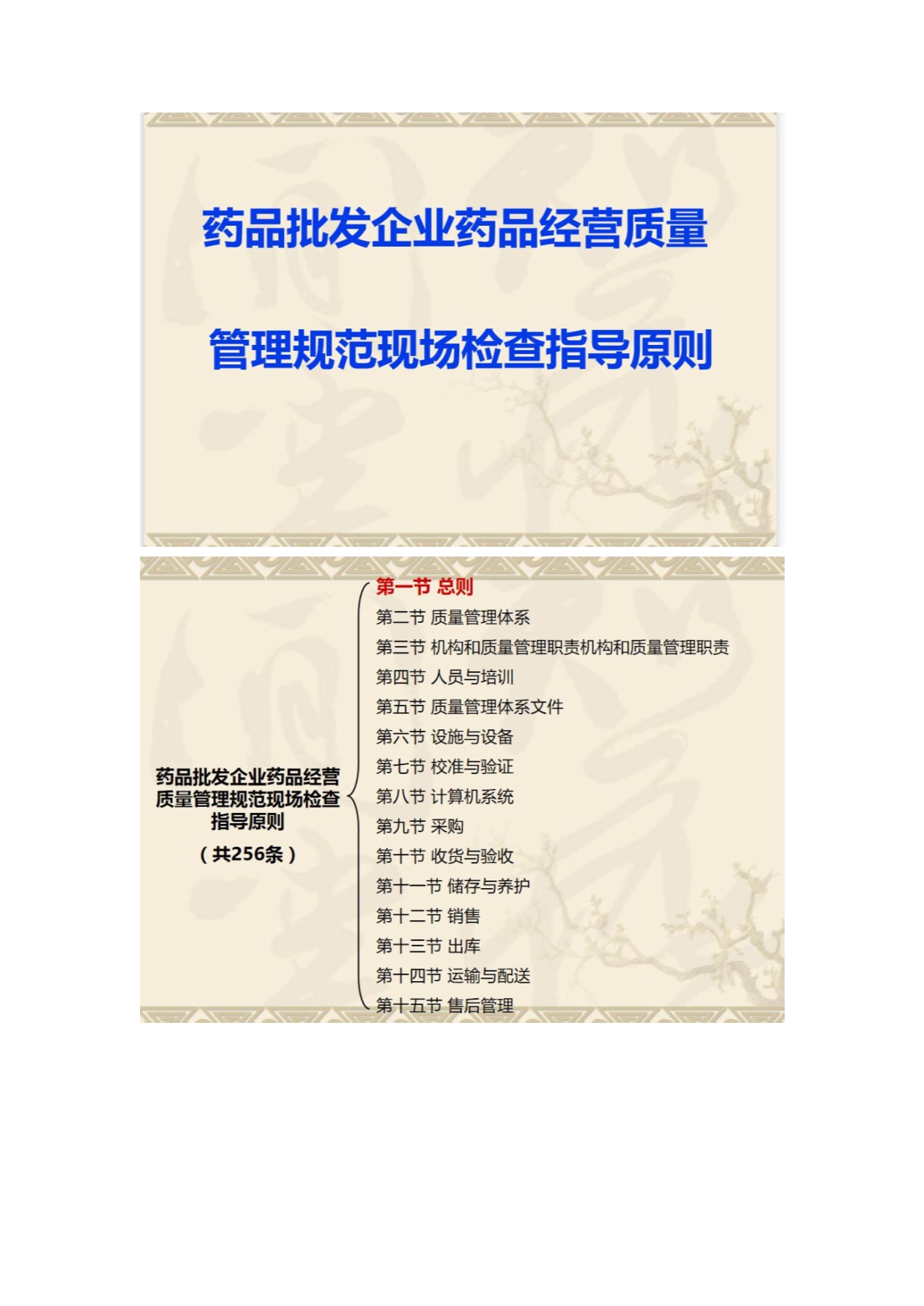 药品批发企业药品经营质量

管理规范现场检查指导原则

药品批发企业药品经营质量管理规范现场检查指导原则
（共256条）

第一节 总则
第二节 质量管理体系
第三节 机构和质量管理职责机构和质量管理职责
第四节 人员与培训
第五节 质量管理体系文件
第六节 设施与设备
第七节 校准与验证
第八节 计算机系统
第九节 采购
第十节 收货与验收
第十一节 储存与养护
第十二节 销售
第十三节 出库
第十四节 运输与配送
第十五节 售后管理